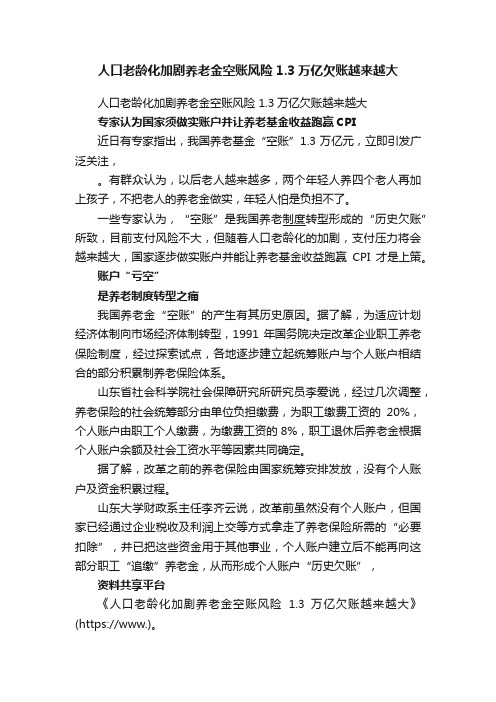 人口老龄化加剧养老金空账风险 1.3 万亿欠账越来越大

人口老龄化加剧养老金空账风险 1.3 万亿欠账越来越大

专家认为国家须做实账户并让养老基金收益跑赢 CPI

近日有专家指出，我国养老基金“空账”1.3 万亿元，立即引发广泛关注，

。有群众认为，以后老人越来越多，两个年轻人养四个老人再加上孩子，不把老人的养老金做实，年轻人怕是负担不了。

一些专家认为，“空账”是我国养老制度转型形成的“历史欠账”所致，目前支付风险不大，但随着人口老龄化的加剧，支付压力将会越来越大，国家逐步做实账户并能让养老基金收益跑赢 CPI 才是上策。

账户“亏空”

是养老制度转型之痛

我国养老金“空账”的产生有其历史原因。据了解，为适应计划经济体制向市场经济体制转型，1991 年国务院决定改革企业职工养老保险制度，经过探索试点，各地逐步建立起统筹账户与个人账户相结合的部分积累制养老保险体系。

山东省社会科学院社会保障研究所研究员李爱说，经过几次调整，养老保险的社会统筹部分由单位负担缴费，为职工缴费工资的 20%，个人账户由职工个人缴费，为缴费工资的 8%，职工退休后养老金根据个人账户余额及社会工资水平等因素共同确定。

据了解，改革之前的养老保险由国家统筹安排发放，没有个人账户及资金积累过程。

山东大学财政系主任李齐云说，改革前虽然没有个人账户，但国家已经通过企业税收及利润上交等方式拿走了养老保险所需的“必要扣除”，并已把这些资金用于其他事业，个人账户建立后不能再向这部分职工“追缴”养老金，从而形成个人账户“历史欠账”，

资料共享平台

《人口老龄化加剧养老金空账风险 1.3 万亿欠账越来越大》(https://www.)。